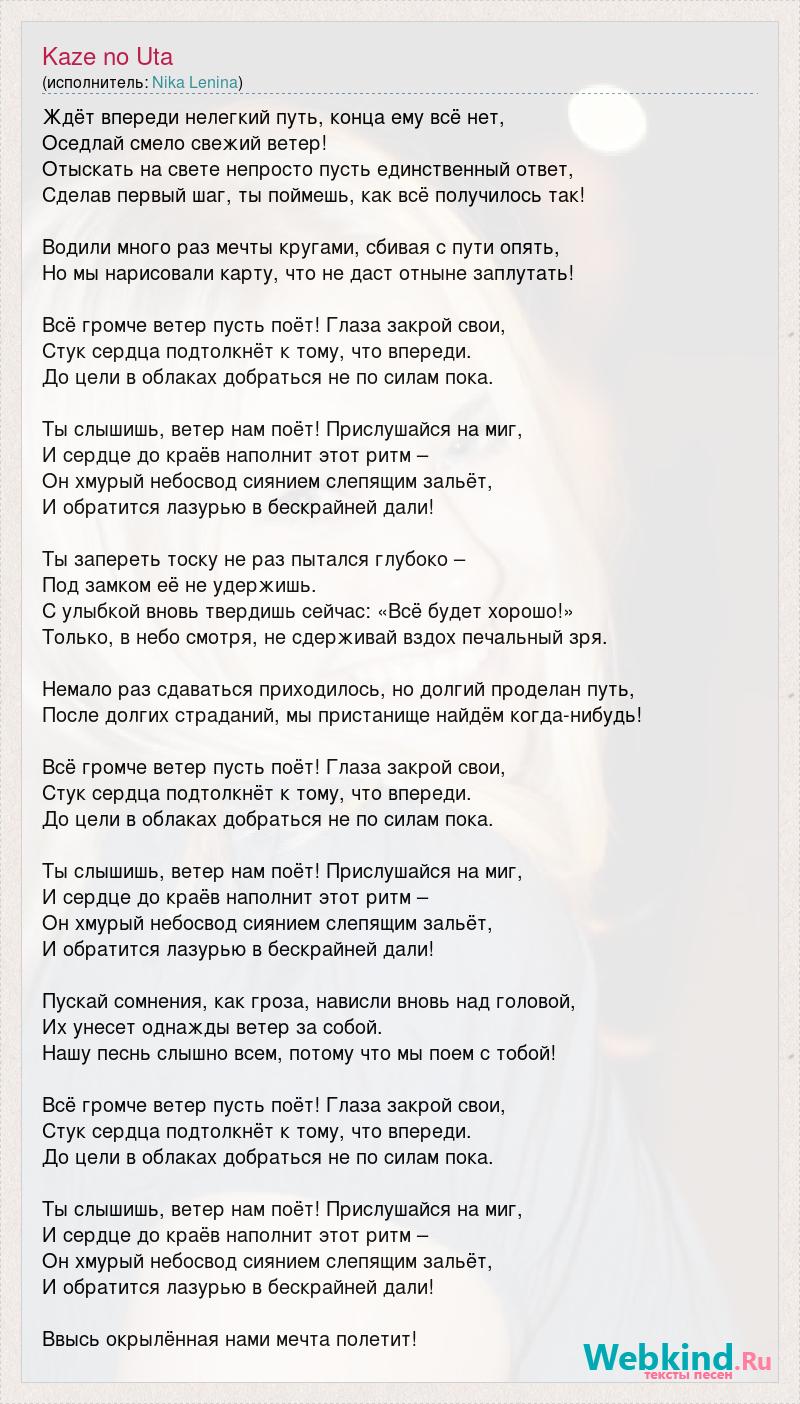 Kaze no Uta
(исполнитель: Nika Lenina)

Ждёт впереди нелегкий путь, конца ему всё нет,
Оседлай смело свежий ветер!
Отыскать на свете непросто пусть единственный ответ,
Сделав первый шаг, ты поймешь, как всё получилось так!

Водили много раз мечты кругами, сбивая с пути опять,
Но мы нарисовали карту, что не даст отныне заплутать!

Всё громче ветер пусть поёт! Глаза закрой свои,
Стук сердца подтолкнёт к тому, что впереди.
До цели в облаках добраться не по силам пока.

Ты слышишь, ветер нам поёт! Прислушайся на миг,
И сердце до краёв наполнит этот ритм –
Он хмурый небосвод сиянием слепящим зальёт,
И обратится лазурью в бескрайней дали!

Ты запереть тоску не раз пытался глубоко –
Под замком её не удержишь.
С улыбкой вновь твердишь сейчас: «Всё будет хорошо!»
Только, в небо смотря, не сдерживай вздох печальный зря.

Немало раз сдаваться приходилось, но долгий проделан путь,
После долгих страданий, мы пристанище найдём когда-нибудь!

Всё громче ветер пусть поёт! Глаза закрой свои,
Стук сердца подтолкнёт к тому, что впереди.
До цели в облаках добраться не по силам пока.

Ты слышишь, ветер нам поёт! Прислушайся на миг,
И сердце до краёв наполнит этот ритм –
Он хмурый небосвод сиянием слепящим зальёт,
И обратится лазурью в бескрайней дали!

Пускай сомнения, как гроза, нависли вновь над головой,
Их унесет однажды ветер за собой.
Нашу песнь слышно всем, потому что мы поем с тобой!

Всё громче ветер пусть поёт! Глаза закрой свои,
Стук сердца подтолкнёт к тому, что впереди.
До цели в облаках добраться не по силам пока.

Ты слышишь, ветер нам поёт! Прислушайся на миг,
И сердце до краёв наполнит этот ритм –
Он хмурый небосвод сиянием слепящим зальёт,
И обратится лазурью в бескрайней дали!

Ввысь окрылённая нами мечта полетит!

Webkind.Ru
тексты песен